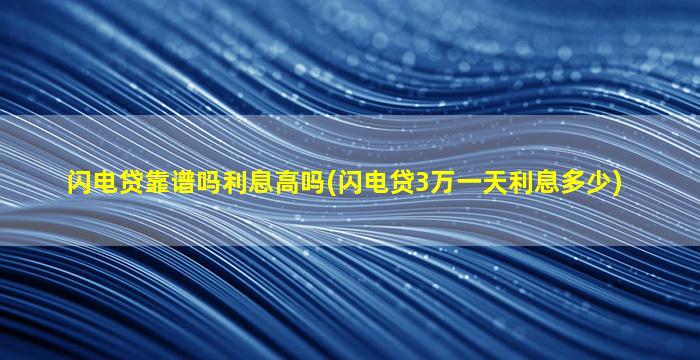 闪电贷靠谱吗利息高吗(闪电贷3万一天利息多少)